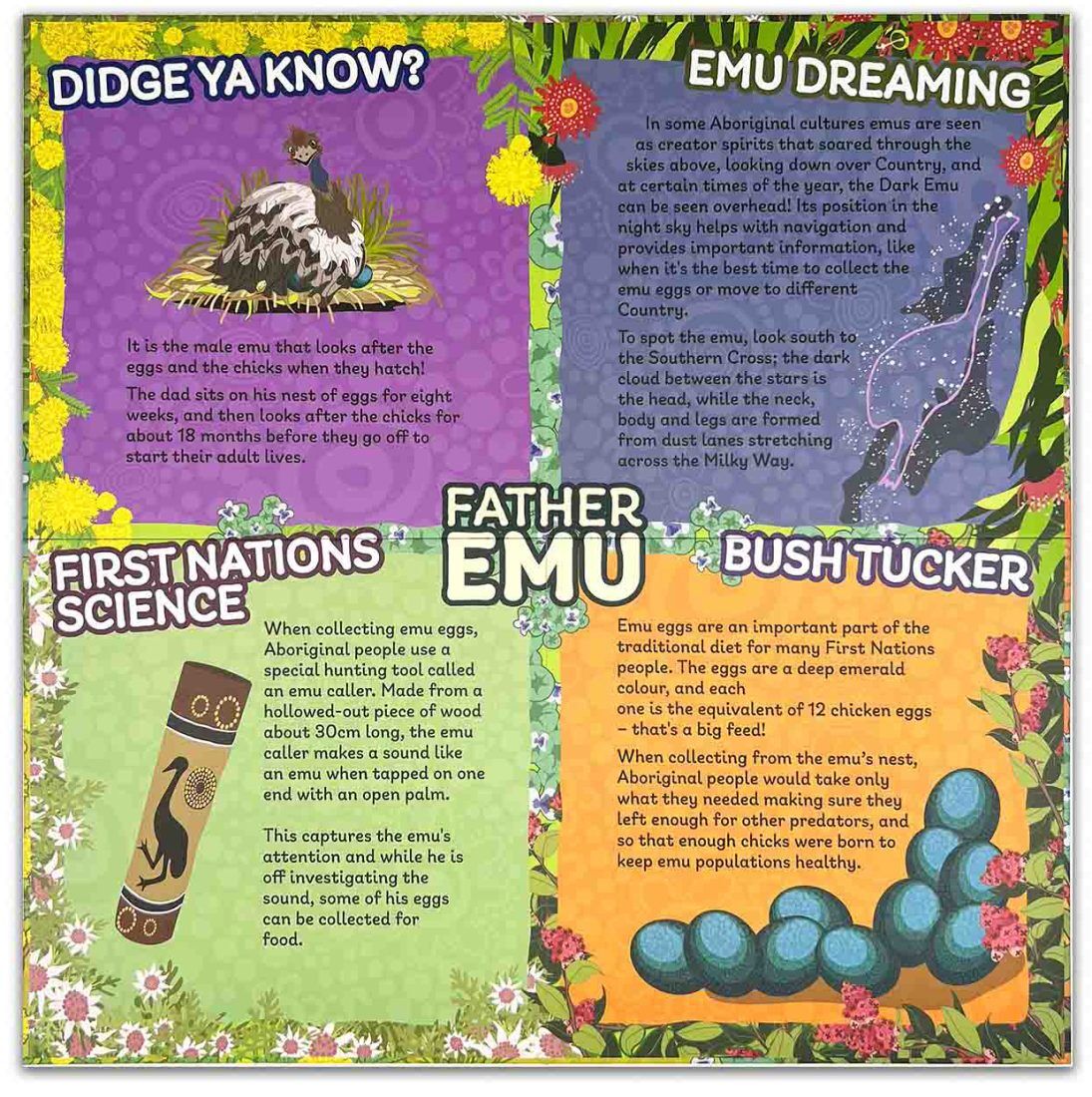 DIDGE YA KNOW?

It is the male emu that looks after the eggs and the chicks when they hatch!

The dad sits on his nest of eggs for eight weeks, and then looks after the chicks for about 18 months before they go off to start their adult lives.

EMU DREAMING

In some Aboriginal cultures emus are seen as creator spirits that soared through the skies above, looking down over Country, and at certain times of the year, the Dark Emu can be seen overhead! Its position in the night sky helps with navigation and provides important information, like when it's the best time to collect the emu eggs or move to different Country.

To spot the emu, look south to the Southern Cross; the dark cloud between the stars is the head, while the neck, body and legs are formed from dust lanes stretching across the Milky Way.

FATHER EMU

FIRST NATIONS SCIENCE

When collecting emu eggs, Aboriginal people use a special hunting tool called an emu caller. Made from a hollowed-out piece of wood about 30cm long, the emu caller makes a sound like an emu when tapped on one end with an open palm.

This captures the emu's attention and while he is off investigating the sound, some of his eggs can be collected for food.

BUSH TUCKER

Emu eggs are an important part of the traditional diet for many First Nations people. The eggs are a deep emerald colour, and each one is the equivalent of 12 chicken eggs – that's a big feed!

When collecting from the emu's nest, Aboriginal people would take only what they needed making sure they left enough for other predators, and so that enough chicks were born to keep emu populations healthy.